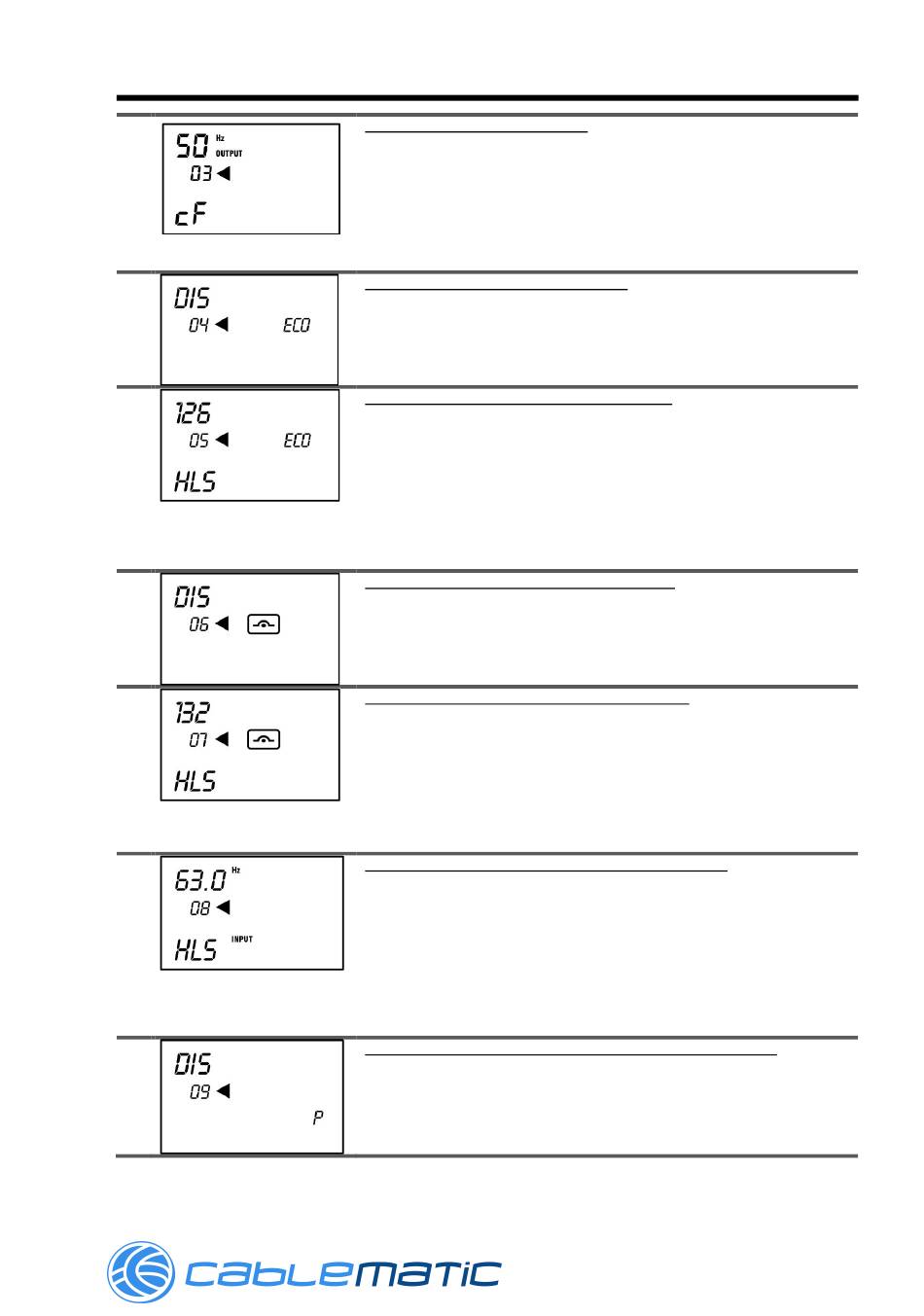 50 Hz OUTPUT
03
cF

DIS
04 ECO

126
05 ECO
HLS

DIS
06

132
07
HLS

63.0 Hz
08
HLS INPUT

DIS
09
P

cablematic